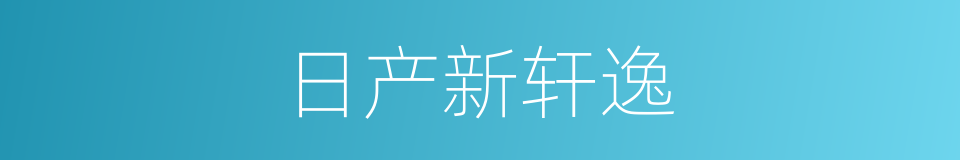 日产新轩逸